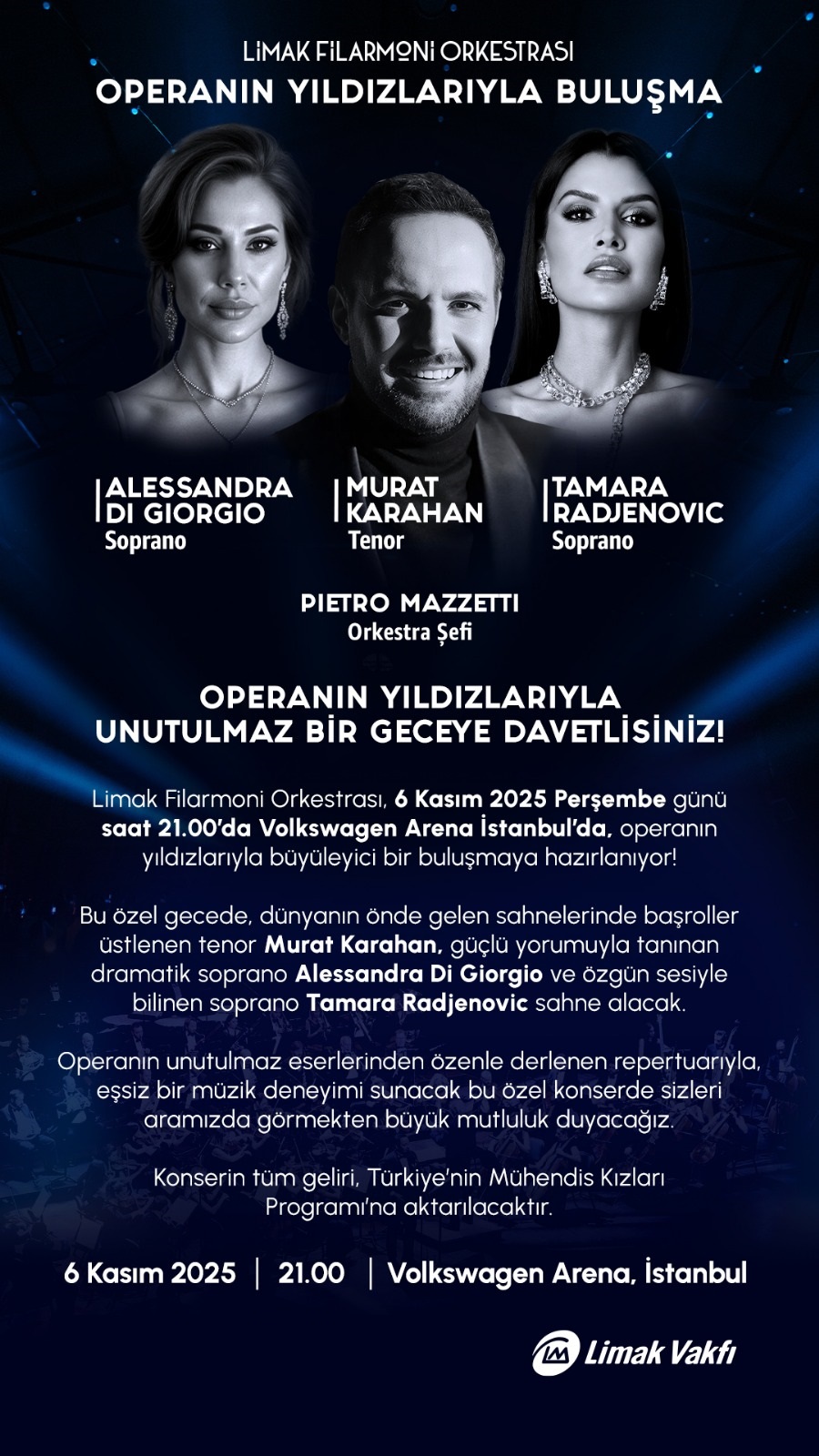 LİMAK FİLARMONİ ORKESTRASI
OPERANIN YILDIZLARIYLA BULUŞMA

ALESSANDRA DI GIORGIO
Soprano

MURAT KARAHAN
Tenor

TAMARA RADJENOVIC
Soprano

PIETRO MAZZETTI
Orkestra Şefi

OPERANIN YILDIZLARIYLA UNUTULMAZ BİR GECEYE DAVETLİSİNİZ!

Limak Filarmoni Orkestrası, 6 Kasım 2025 Perşembe günü saat 21.00'da Volkswagen Arena İstanbul'da, operanın yıldızlarıyla büyüleyici bir buluşmaya hazırlanıyor!

Bu özel gecede, dünyanın önde gelen sahnelerinde başroller üstlenen tenor Murat Karahan, güçlü yorumuyla tanınan dramatik soprano Alessandra Di Giorgio ve özgün sesiyle bilinen soprano Tamara Radjenovic sahne alacak.

Operanın unutulmaz eserlerinden özenle derlenen repertuarıyla, eşsiz bir müzik deneyimi sunacak bu özel konserde sizleri aramızda görmekten büyük mutluluk duyacağız.

Konserin tüm geliri, Türkiye'nin Mühendis Kızları Programı'na aktarılacaktır.

6 Kasım 2025 | 21.00 | Volkswagen Arena, İstanbul

Limak Vakfı